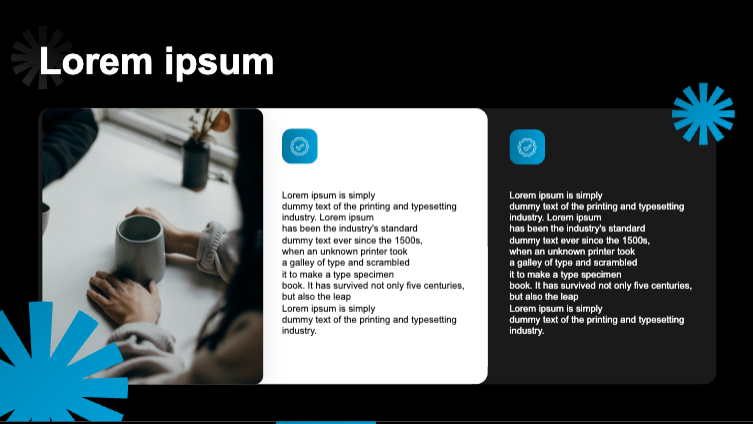 Lorem ipsum

Lorem ipsum is simply dummy text of the printing and typesetting industry. Lorem ipsum has been the industry's standard dummy text ever since the 1500s, when an unknown printer took a galley of type and scrambled it to make a type specimen book. It has survived not only five centuries, but also the leap Lorem ipsum is simply dummy text of the printing and typesetting industry.

Lorem ipsum is simply dummy text of the printing and typesetting industry. Lorem ipsum has been the industry's standard dummy text ever since the 1500s, when an unknown printer took a galley of type and scrambled it to make a type specimen book. It has survived not only five centuries, but also the leap Lorem ipsum is simply dummy text of the printing and typesetting industry.